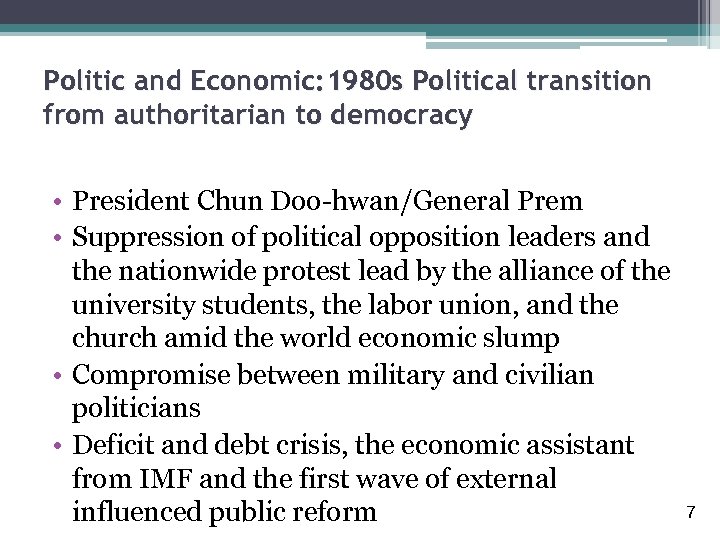 Politic and Economic: 1980s Political transition from authoritarian to democracy

• President Chun Doo-hwan/General Prem
• Suppression of political opposition leaders and the nationwide protest lead by the alliance of the university students, the labor union, and the church amid the world economic slump
• Compromise between military and civilian politicians
• Deficit and debt crisis, the economic assistant from IMF and the first wave of external influenced public reform

7